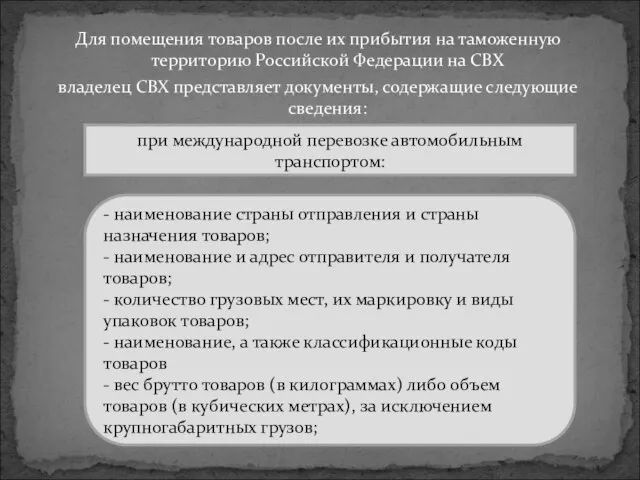 Для помещения товаров после их прибытия на таможенную территорию Российской Федерации на СВХ

владелец СВХ представляет документы, содержащие следующие сведения:

при международной перевозке автомобильным транспортом:

- наименование страны отправления и страны назначения товаров;
- наименование и адрес отправителя и получателя товаров;
- количество грузовых мест, их маркировку и виды упаковок товаров;
- наименование, а также классификационные коды товаров
- вес брутто товаров (в килограммах) либо объем товаров (в кубических метрах), за исключением крупногабаритных грузов;